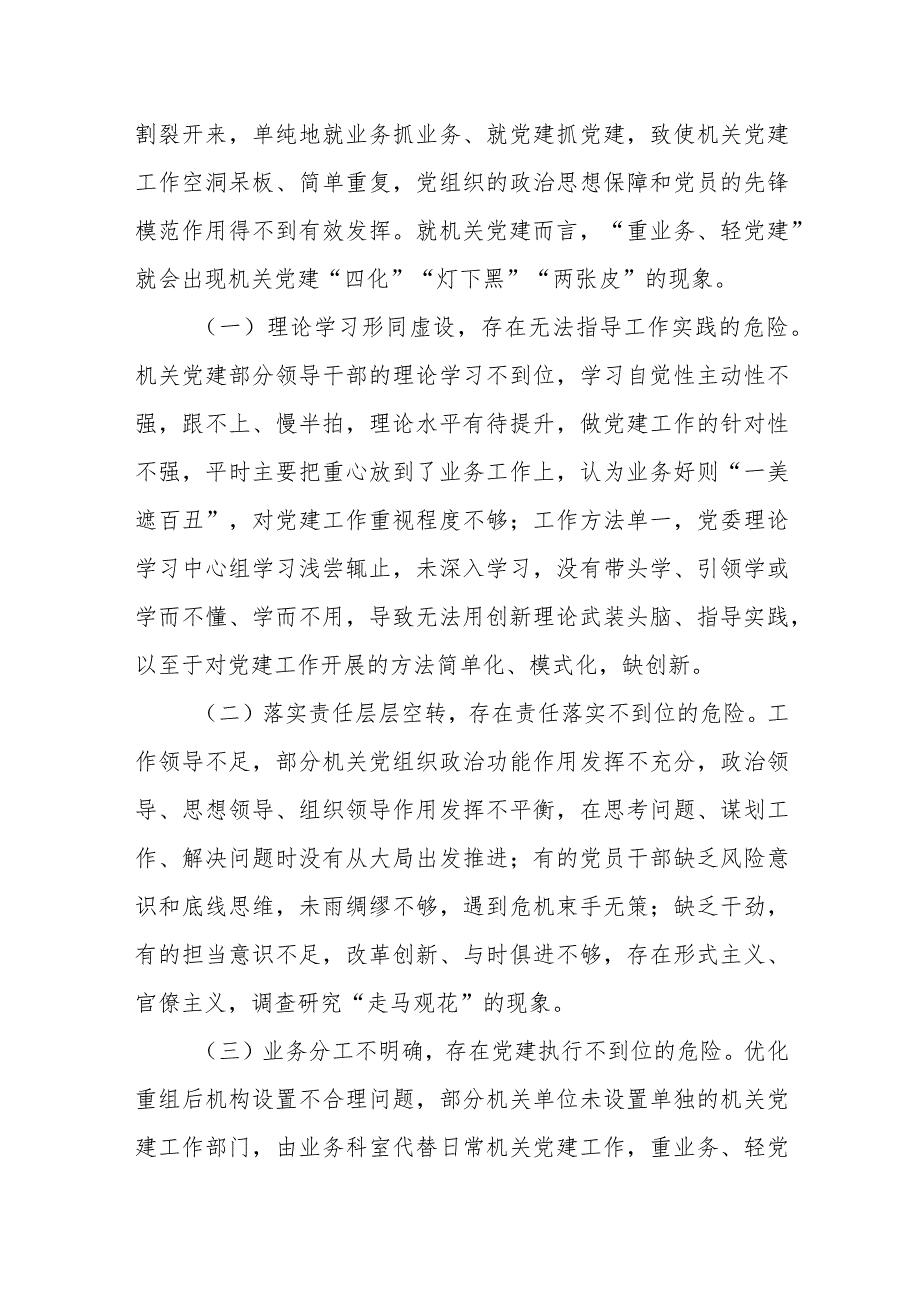 割裂开来，单纯地就业务抓业务、就党建抓党建，致使机关党建工作空洞呆板、简单重复，党组织的政治思想保障和党员的先锋模范作用得不到有效发挥。就机关党建而言，“重业务、轻党建”就会出现机关党建“四化”“灯下黑”“两张皮”的现象。

（一）理论学习形同虚设，存在无法指导工作实践的危险。机关党建部分领导干部的理论学习不到位，学习自觉性主动性不强，跟不上、慢半拍，理论水平有待提升，做党建工作的针对性不强，平时主要把重心放到了业务工作上，认为业务好则“一美遮百丑”，对党建工作重视程度不够；工作方法单一，党委理论学习中心组学习浅尝辄止，未深入学习，没有带头学、引领学或学而不懂、学而不用，导致无法用创新理论武装头脑、指导实践，以至于对党建工作开展的方法简单化、模式化，缺创新。

（二）落实责任层层空转，存在责任落实不到位的危险。工作领导不足，部分机关党组织政治功能作用发挥不充分，政治领导、思想领导、组织领导作用发挥不平衡，在思考问题、谋划工作、解决问题时没有从大局出发推进；有的党员干部缺乏风险意识和底线思维，未雨绸缪不够，遇到危机束手无策；缺乏干劲，有的担当意识不足，改革创新、与时俱进不够，存在形式主义、官僚主义，调查研究“走马观花”的现象。

（三）业务分工不明确，存在党建执行不到位的危险。优化重组后机构设置不合理问题，部分机关单位未设置单独的机关党建工作部门，由业务科室代替日常机关党建工作，重业务、轻党